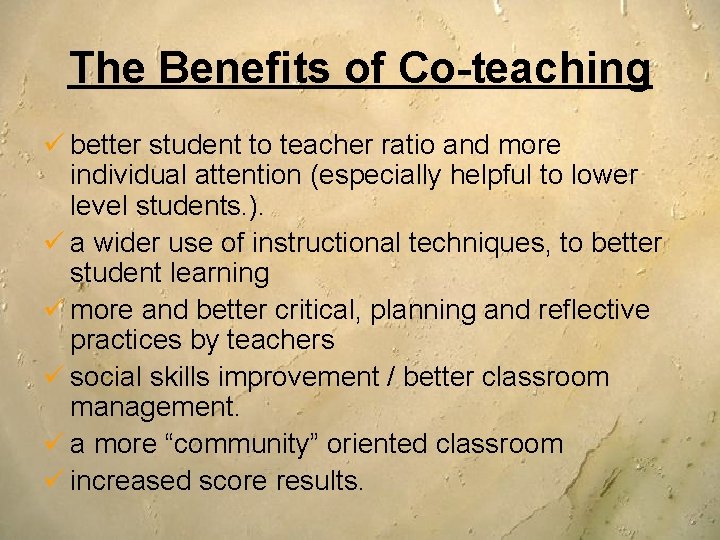 The Benefits of Co-teaching

✓ better student to teacher ratio and more individual attention (especially helpful to lower level students.).

✓ a wider use of instructional techniques, to better student learning

✓ more and better critical, planning and reflective practices by teachers

✓ social skills improvement / better classroom management.

✓ a more “community” oriented classroom

✓ increased score results.